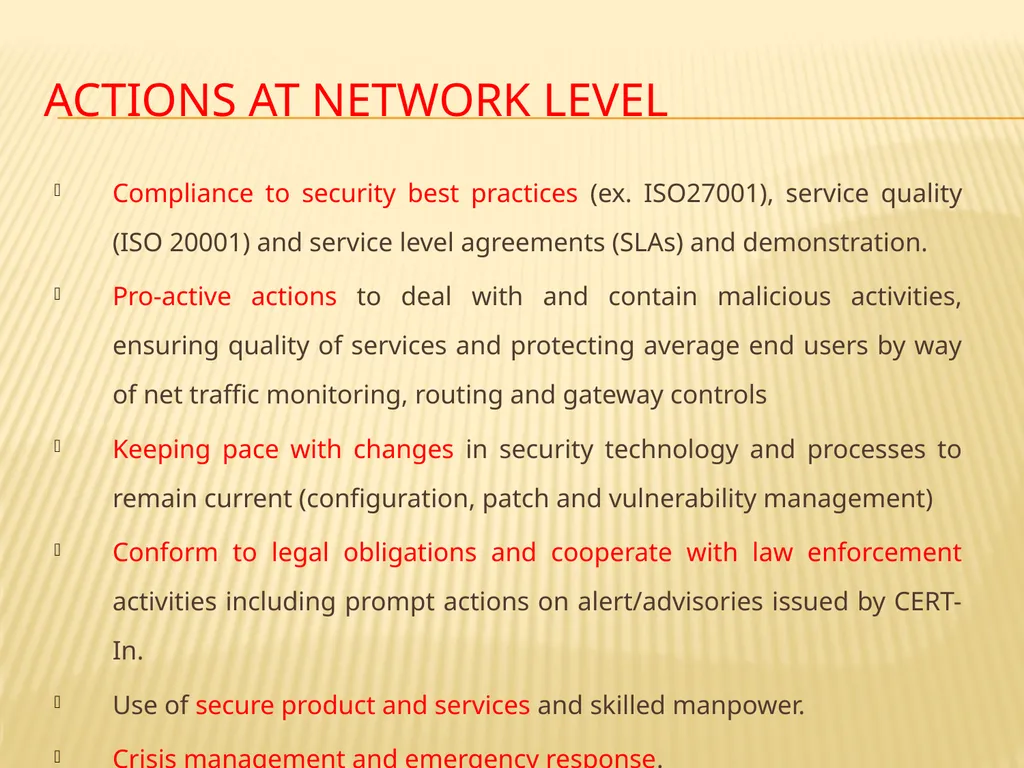 ACTIONS AT NETWORK LEVEL

Compliance to security best practices (ex. ISO27001), service quality (ISO 20001) and service level agreements (SLAs) and demonstration.

Pro-active actions to deal with and contain malicious activities, ensuring quality of services and protecting average end users by way of net traffic monitoring, routing and gateway controls

Keeping pace with changes in security technology and processes to remain current (configuration, patch and vulnerability management)

Conform to legal obligations and cooperate with law enforcement activities including prompt actions on alert/advisories issued by CERT-In.

Use of secure product and services and skilled manpower.

Crisis management and emergency response.